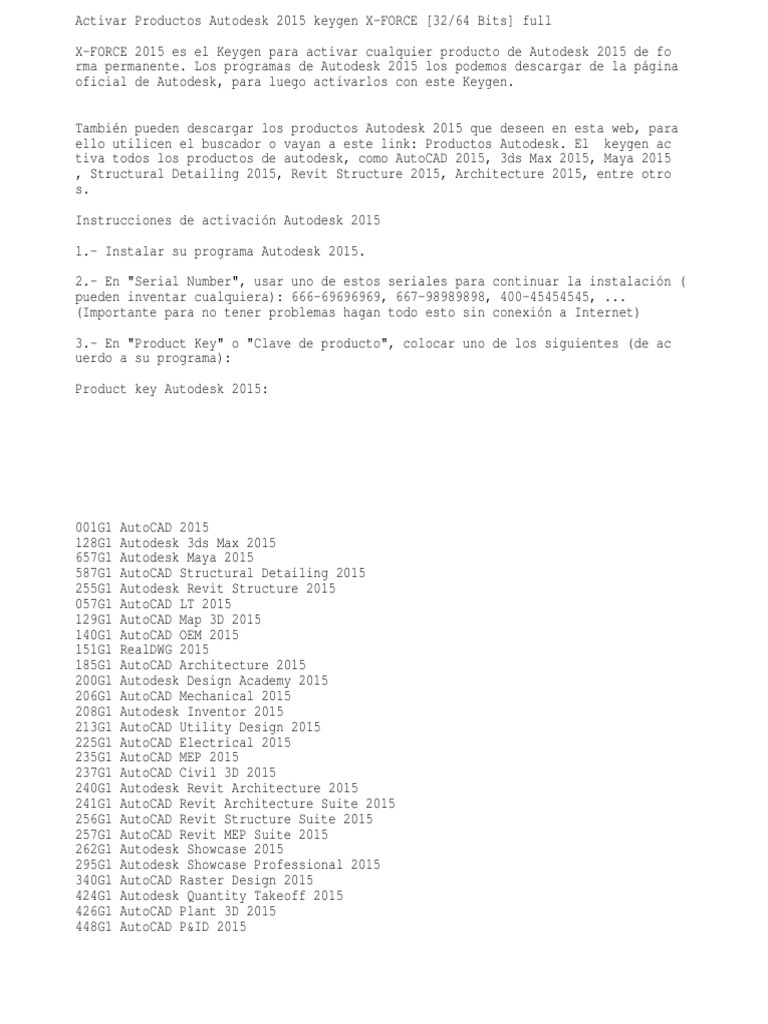 Activar Productos Autodesk 2015 keygen X-FORCE [32/64 Bits] full

X-FORCE 2015 es el Keygen para activar cualquier producto de Autodesk 2015 de forma permanente. Los programas de Autodesk 2015 los podemos descargar de la página oficial de Autodesk, para luego activarlos con este Keygen.

También pueden descargar los productos Autodesk 2015 que deseen en esta web, para ello utilicen el buscador o vayan a este link: Productos Autodesk. El keygen activa todos los productos de autodesk, como AutoCAD 2015, 3ds Max 2015, Maya 2015 , Structural Detailing 2015, Revit Structure 2015, Architecture 2015, entre otros.

Instrucciones de activación Autodesk 2015

1.- Instalar su programa Autodesk 2015.

2.- En "Serial Number", usar uno de estos seriales para continuar la instalación ( pueden inventar cualquiera): 666-69696969, 667-98989898, 400-45454545, ...
(Importante para no tener problemas hagan todo esto sin conexión a Internet)

3.- En "Product Key" o "Clave de producto", colocar uno de los siguientes (de acuerdo a su programa):

Product key Autodesk 2015:

001G1 AutoCAD 2015
128G1 Autodesk 3ds Max 2015
657G1 Autodesk Maya 2015
587G1 AutoCAD Structural Detailing 2015
255G1 Autodesk Revit Structure 2015
057G1 AutoCAD LT 2015
129G1 AutoCAD Map 3D 2015
140G1 AutoCAD OEM 2015
151G1 RealDWG 2015
185G1 AutoCAD Architecture 2015
200G1 Autodesk Design Academy 2015
206G1 AutoCAD Mechanical 2015
208G1 Autodesk Inventor 2015
213G1 AutoCAD Utility Design 2015
225G1 AutoCAD Electrical 2015
235G1 AutoCAD MEP 2015
237G1 AutoCAD Civil 3D 2015
240G1 Autodesk Revit Architecture 2015
241G1 AutoCAD Revit Architecture Suite 2015
256G1 AutoCAD Revit Structure Suite 2015
257G1 AutoCAD Revit MEP Suite 2015
262G1 Autodesk Showcase 2015
295G1 Autodesk Showcase Professional 2015
340G1 AutoCAD Raster Design 2015
424G1 Autodesk Quantity Takeoff 2015
426G1 AutoCAD Plant 3D 2015
448G1 AutoCAD P&ID 2015